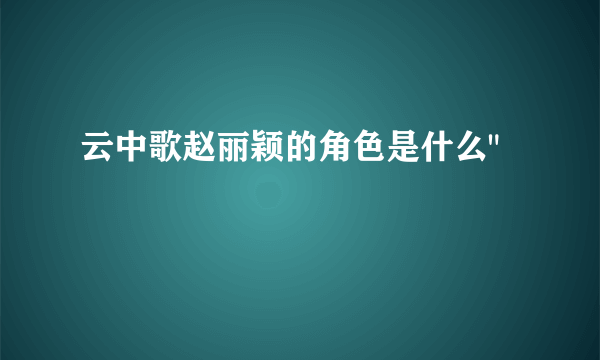 云中歌赵丽颖的角色是什么"